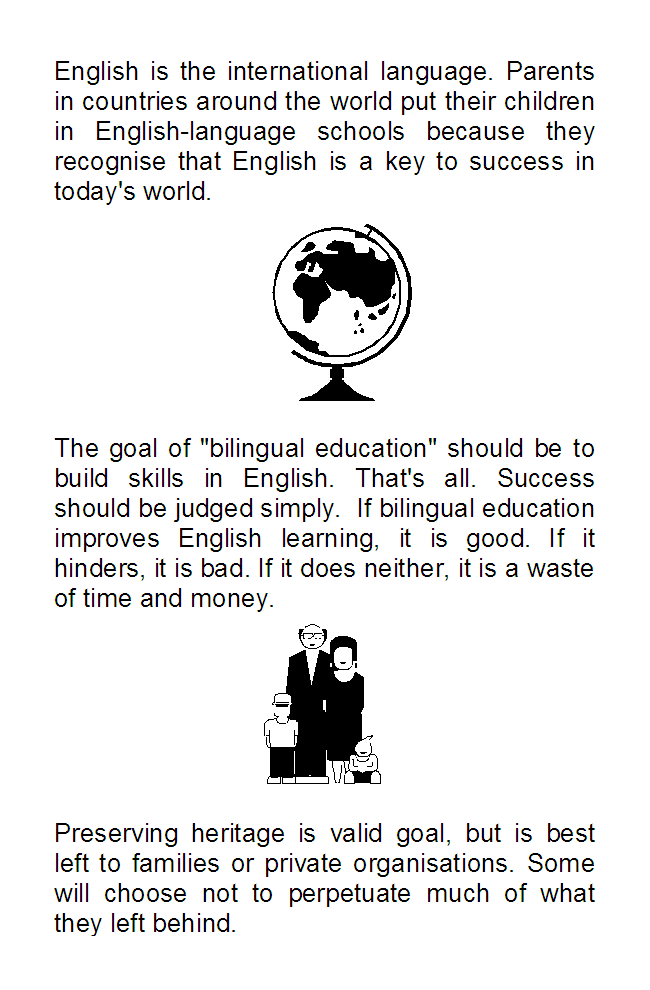 English is the international language. Parents in countries around the world put their children in English-language schools because they recognise that English is a key to success in today's world.

The goal of "bilingual education" should be to build skills in English. That's all. Success should be judged simply. If bilingual education improves English learning, it is good. If it hinders, it is bad. If it does neither, it is a waste of time and money.

Preserving heritage is valid goal, but is best left to families or private organisations. Some will choose not to perpetuate much of what they left behind.